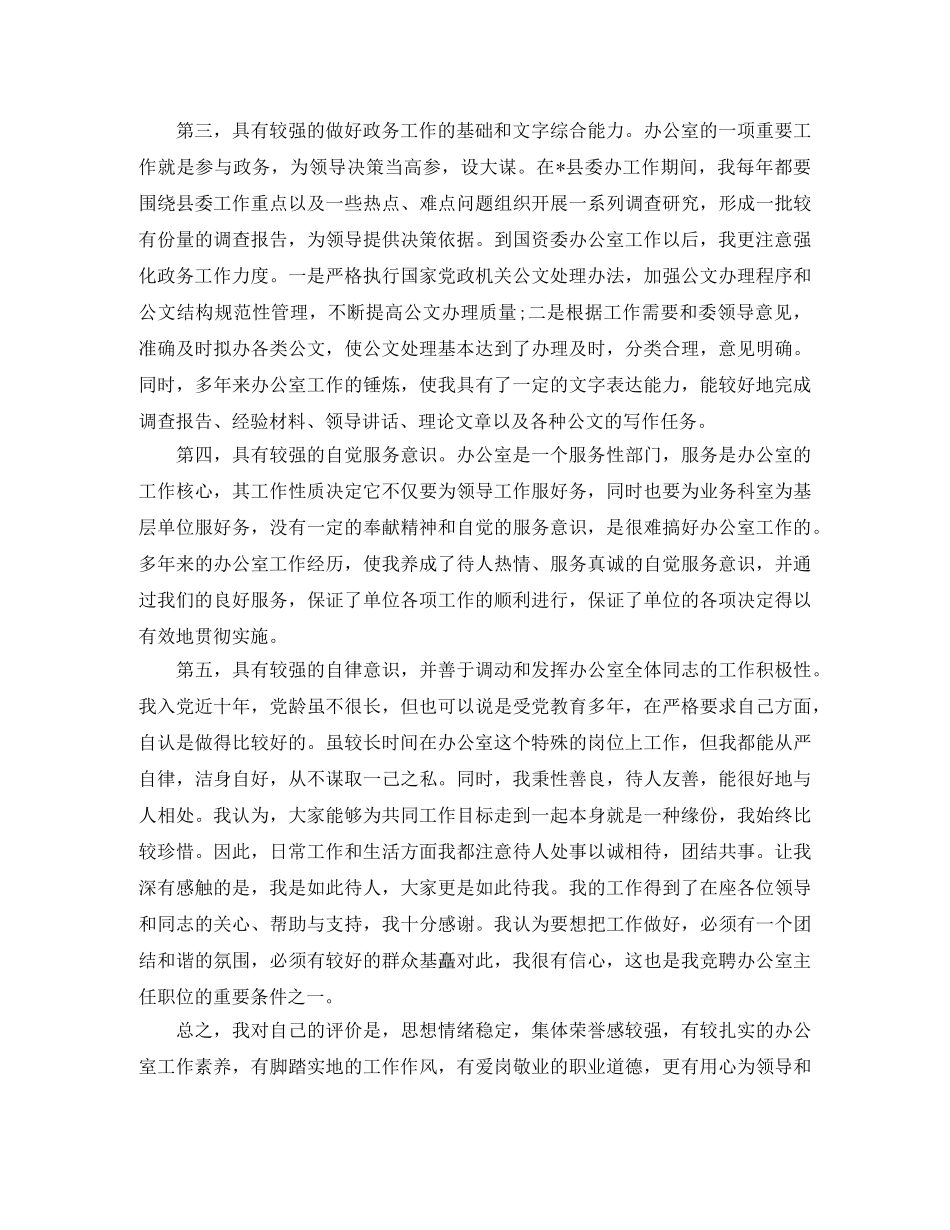 第三，具有较强的做好政务工作的基础和文字综合能力。办公室的一项重要工作就是参与政务，为领导决策当高参，设大谋。在*县委办工作期间，我每年都要围绕县委工作重点以及一些热点、难点问题组织开展一系列调查研究，形成一批较有份量的调查报告，为领导提供决策依据。到国资委办公室工作以后，我更注意强化政务工作力度。一是严格执行国家党政机关公文处理办法，加强公文办理程序和公文结构规范性管理，不断提高公文办理质量;二是根据工作需要和委领导意见，准确及时拟办各类公文，使公文处理基本达到了办理及时，分类合理，意见明确。同时，多年来办公室工作的锤炼，使我具有了一定的文字表达能力，能较好地完成调查报告、经验材料、领导讲话、理论文章以及各种公文的写作任务。

第四，具有较强的自觉服务意识。办公室是一个服务性部门，服务是办公室的工作核心，其工作性质决定它不仅要为领导工作服好务，同时也要为业务科室为基层单位服好务，没有一定的奉献精神和自觉的服务意识，是很难搞好办公室工作的。多年来的办公室工作经历，使我养成了待人热情、服务真诚的自觉服务意识，并通过我们的良好服务，保证了单位各项工作的顺利进行，保证了单位的各项决定得以有效地贯彻实施。

第五，具有较强的自律意识，并善于调动和发挥办公室全体同志的工作积极性。我入党近十年，党龄虽不很长，但也可以说是受党教育多年，在严格要求自己方面，自认是做得比较好的。虽较长时间在办公室这个特殊的岗位上工作，但我都能从严自律，洁身自好，从不谋取一己之私。同时，我秉性善良，待人友善，能很好地与人相处。我认为，大家能够为共同工作目标走到一起本身就是一种缘份，我始终比较珍惜。因此，日常工作和生活方面我都注意待人处事以诚相待，团结共事。让我深有感触的是，我是如此待人，大家更是如此待我。我的工作得到了在座各位领导和同志的关心、帮助与支持，我十分感谢。我认为要想把工作做好，必须有一个团结和谐的氛围，必须有较好的群众基矗对此，我很有信心，这也是我竞聘办公室主任职位的重要条件之一。

总之，我对自己的评价是，思想情绪稳定，集体荣誉感较强，有较扎实的办公室工作素养，有脚踏实地的工作作风，有爱岗敬业的职业道德，更有用心为领导和